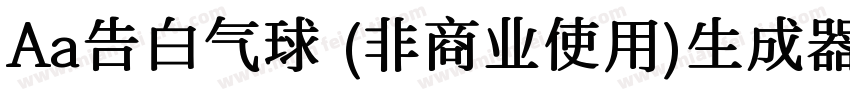 Aa告白气球 (非商业使用)生成器